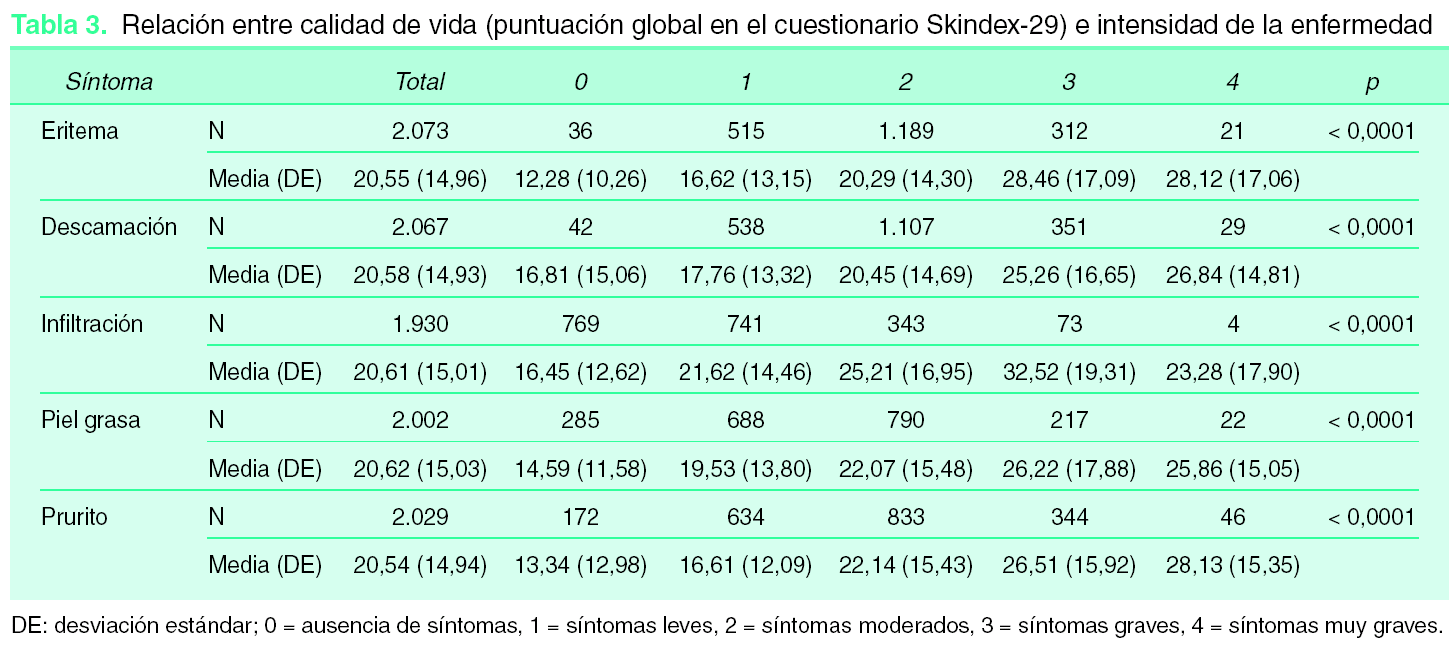 Tabla 3. Relación entre calidad de vida (puntuación global en el cuestionario Skindex-29) e intensidad de la enfermedad

| Síntoma | | Total | 0 | 1 | 2 | 3 | 4 | p |
|---|---|---|---|---|---|---|---|---|
| Eritema | N | 2.073 | 36 | 515 | 1.189 | 312 | 21 | < 0,0001 |
| | Media (DE) | 20,55 (14,96) | 12,28 (10,26) | 16,62 (13,15) | 20,29 (14,30) | 28,46 (17,09) | 28,12 (17,06) | |
| Descamación | N | 2.067 | 42 | 538 | 1.107 | 351 | 29 | < 0,0001 |
| | Media (DE) | 20,58 (14,93) | 16,81 (15,06) | 17,76 (13,32) | 20,45 (14,69) | 25,26 (16,65) | 26,84 (14,81) | |
| Infiltración | N | 1.930 | 769 | 741 | 343 | 73 | 4 | < 0,0001 |
| | Media (DE) | 20,61 (15,01) | 16,45 (12,62) | 21,62 (14,46) | 25,21 (16,95) | 32,52 (19,31) | 23,28 (17,90) | |
| Piel grasa | N | 2.002 | 285 | 688 | 790 | 217 | 22 | < 0,0001 |
| | Media (DE) | 20,62 (15,03) | 14,59 (11,58) | 19,53 (13,80) | 22,07 (15,48) | 26,22 (17,88) | 25,86 (15,05) | |
| Prurito | N | 2.029 | 172 | 634 | 833 | 344 | 46 | < 0,0001 |
| | Media (DE) | 20,54 (14,94) | 13,34 (12,98) | 16,61 (12,09) | 22,14 (15,43) | 26,51 (15,92) | 28,13 (15,35) | |

DE: desviación estándar; 0 = ausencia de síntomas, 1 = síntomas leves, 2 = síntomas moderados, 3 = síntomas graves, 4 = síntomas muy graves.